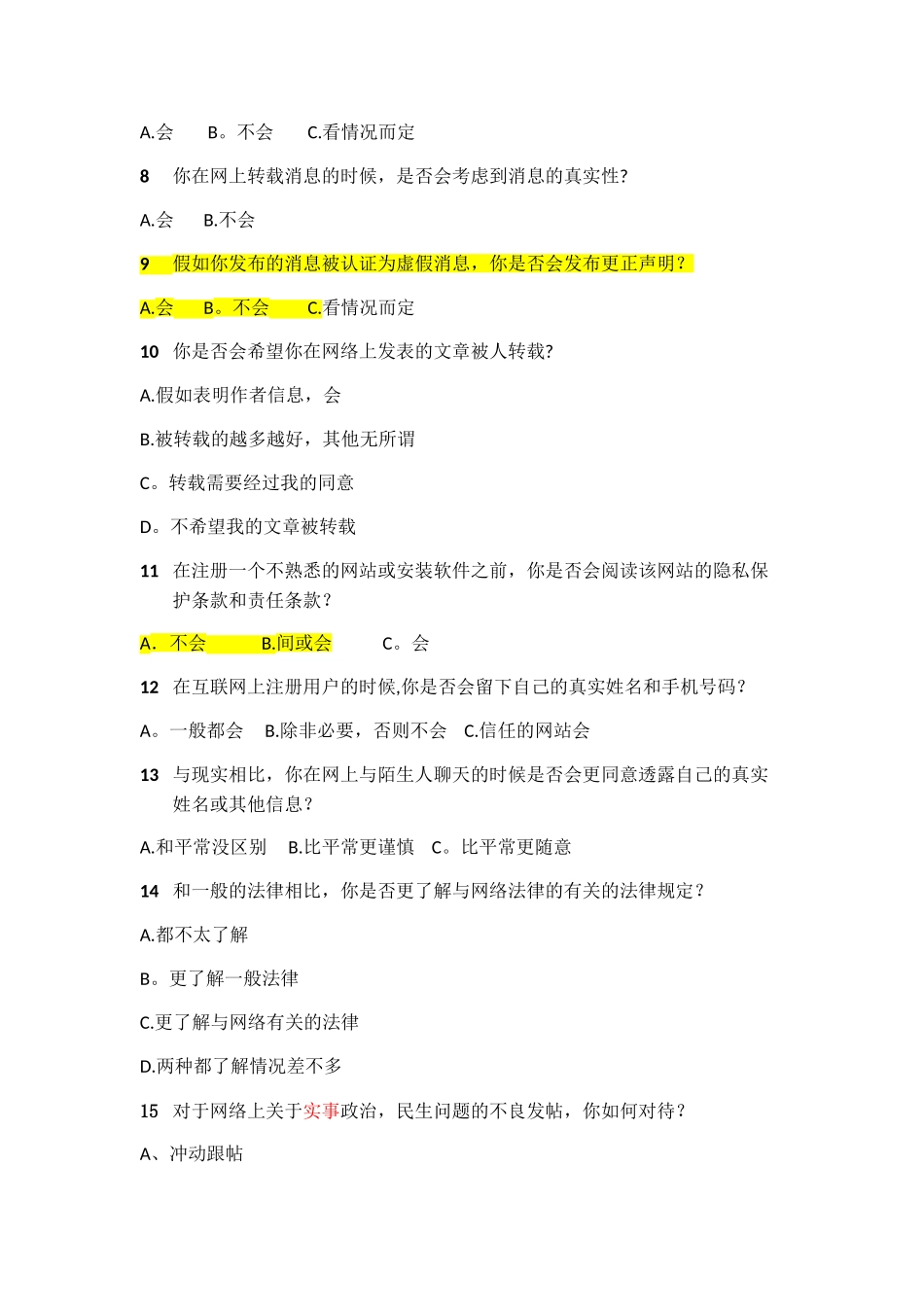 A.会　　B。不会　　C.看情况而定

8　你在网上转载消息的时候，是否会考虑到消息的真实性?

A.会　　B.不会

9　假如你发布的消息被认证为虚假消息，你是否会发布更正声明？

A.会　　B。不会　　C.看情况而定

10　你是否会希望你在网络上发表的文章被人转载?

A.假如表明作者信息，会

B.被转载的越多越好，其他无所谓

C。转载需要经过我的同意

D。不希望我的文章被转载

11　在注册一个不熟悉的网站或安装软件之前，你是否会阅读该网站的隐私保护条款和责任条款？

A．不会　　B.间或会　　C。会

12　在互联网上注册用户的时候,你是否会留下自己的真实姓名和手机号码？

A。一般都会　B.除非必要，否则不会　C.信任的网站会

13　与现实相比，你在网上与陌生人聊天的时候是否会更同意透露自己的真实姓名或其他信息？

A.和平常没区别　B.比平常更谨慎　C。比平常更随意

14　和一般的法律相比，你是否更了解与网络法律的有关的法律规定？

A.都不太了解

B。更了解一般法律

C.更了解与网络有关的法律

D.两种都了解情况差不多

15　对于网络上关于实事政治，民生问题的不良发帖，你如何对待？

A、冲动跟帖